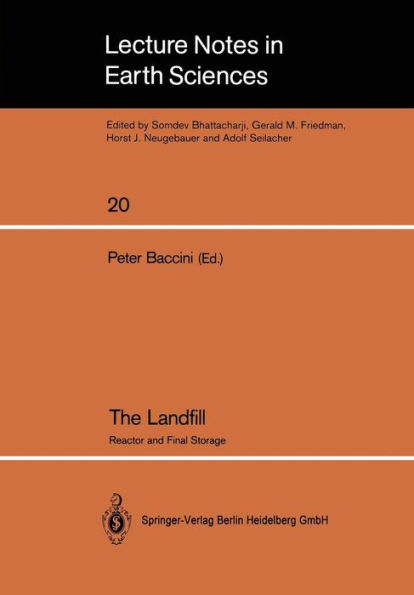 Lecture Notes in Earth Sciences

Edited by Somdev Bhattacharji, Gerald M. Friedman, Horst J. Neugebauer and Adolf Seilacher

20

Peter Baccini (Ed.)

The Landfill

Reactor and Final Storage

Springer-Verlag Berlin Heidelberg GmbH